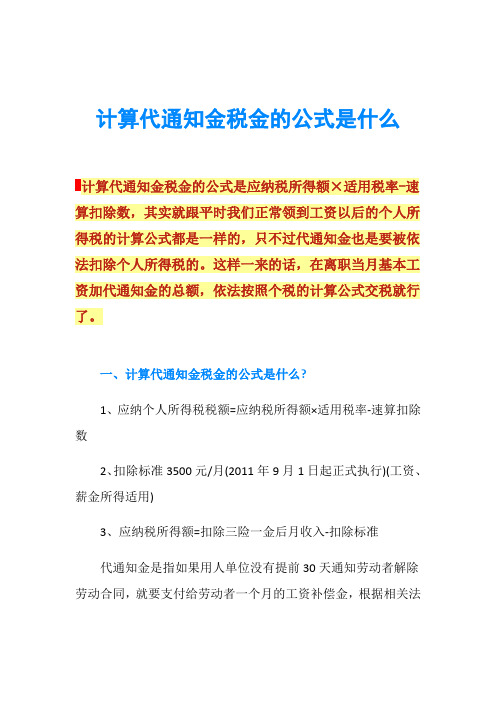 计算代通知金税金的公式是什么

计算代通知金税金的公式是应纳税所得额×适用税率-速算扣除数，其实就跟平时我们正常领到工资以后的个人所得税的计算公式都是一样的，只不过代通知金也是要被依法扣除个人所得税的。这样一来的话，在离职当月基本工资加代通知金的总额，依法按照个税的计算公式交税就行了。

一、计算代通知金税金的公式是什么？

1、应纳个人所得税税额=应纳税所得额×适用税率-速算扣除数

2、扣除标准 3500 元/月(2011 年 9 月 1 日起正式执行)(工资、薪金所得适用)

3、应纳税所得额=扣除三险一金后月收入-扣除标准

代通知金是指如果用人单位没有提前 30 天通知劳动者解除劳动合同，就要支付给劳动者一个月的工资补偿金，根据相关法